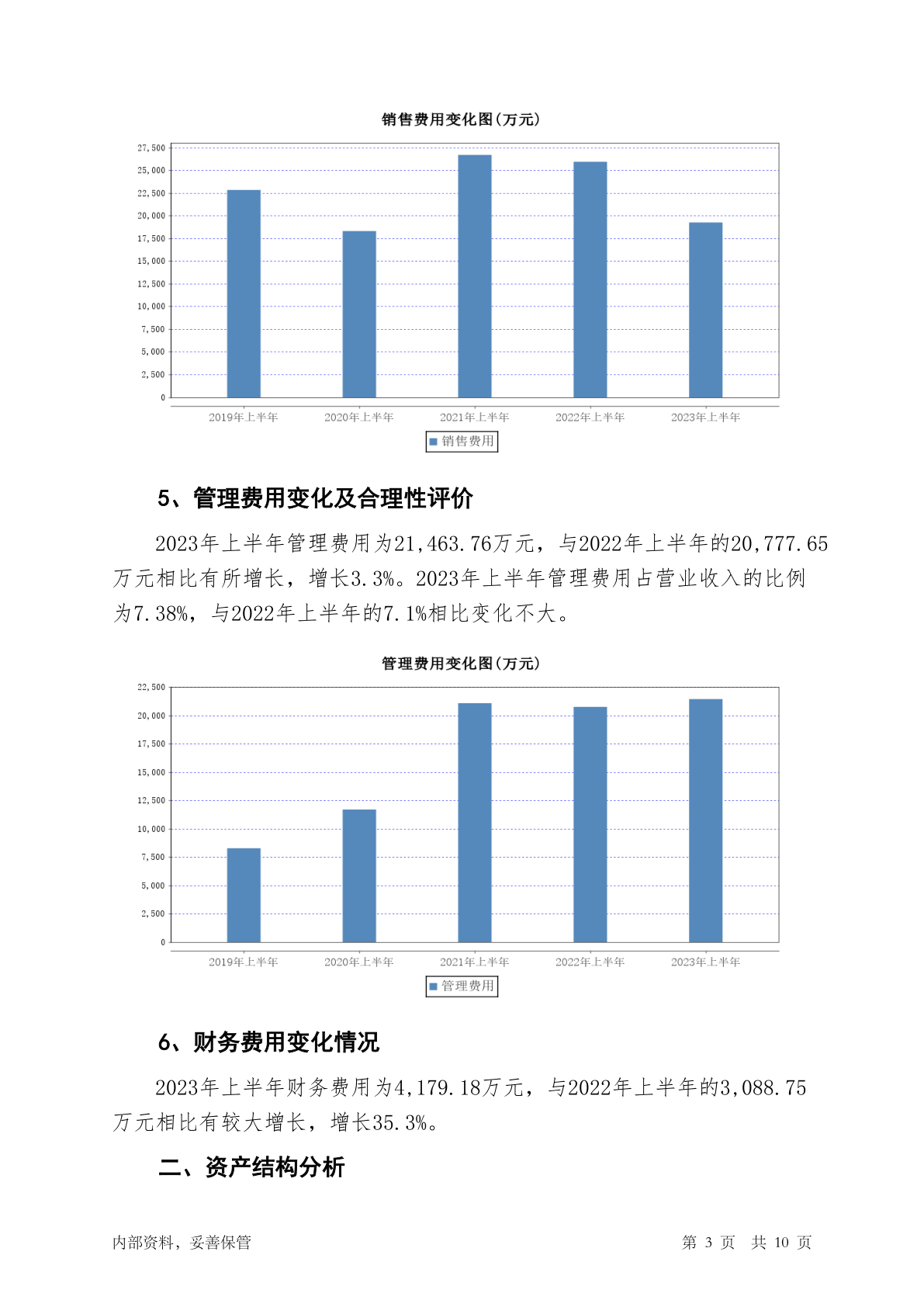 销售费用变化图(万元)

27,500
25,000
22,500
20,000
17,500
15,000
12,500
10,000
7,500
5,000
2,500
0

2019年上半年 2020年上半年 2021年上半年 2022年上半年 2023年上半年

销售费用

5、管理费用变化及合理性评价

2023年上半年管理费用为21,463.76万元，与2022年上半年的20,777.65万元相比有所增长，增长3.3%。2023年上半年管理费用占营业收入的比例为7.38%，与2022年上半年的7.1%相比变化不大。

管理费用变化图(万元)

22,500
20,000
17,500
15,000
12,500
10,000
7,500
5,000
2,500
0

2019年上半年 2020年上半年 2021年上半年 2022年上半年 2023年上半年

管理费用

6、财务费用变化情况

2023年上半年财务费用为4,179.18万元，与2022年上半年的3,088.75万元相比有较大增长，增长35.3%。

二、资产结构分析

内部资料，妥善保管

第 3 页 共 10 页